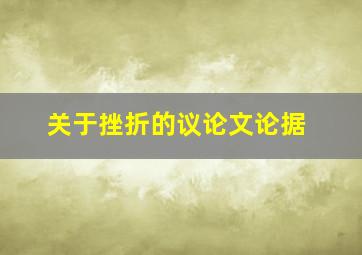 关于挫折的议论文论据